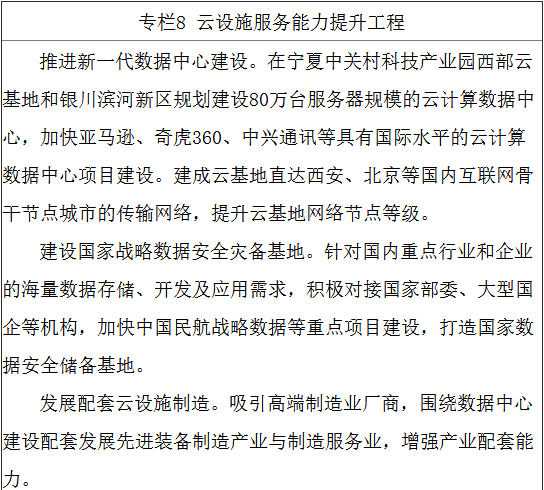 专栏8 云设施服务能力提升工程

推进新一代数据中心建设。在宁夏中关村科技产业园西部云基地和银川滨河新区规划建设80万台服务器规模的云计算数据中心，加快亚马逊、奇虎360、中兴通讯等具有国际水平的云计算数据中心项目建设。建成云基地直达西安、北京等国内互联网骨干节点城市的传输网络，提升云基地网络节点等级。

建设国家战略数据安全灾备基地。针对国内重点行业和企业的海量数据存储、开发及应用需求，积极对接国家部委、大型国企等机构，加快中国民航战略数据等重点项目建设，打造国家数据安全储备基地。

发展配套云设施制造。吸引高端制造业厂商，围绕数据中心建设配套发展先进装备制造产业与制造服务业，增强产业配套能力。